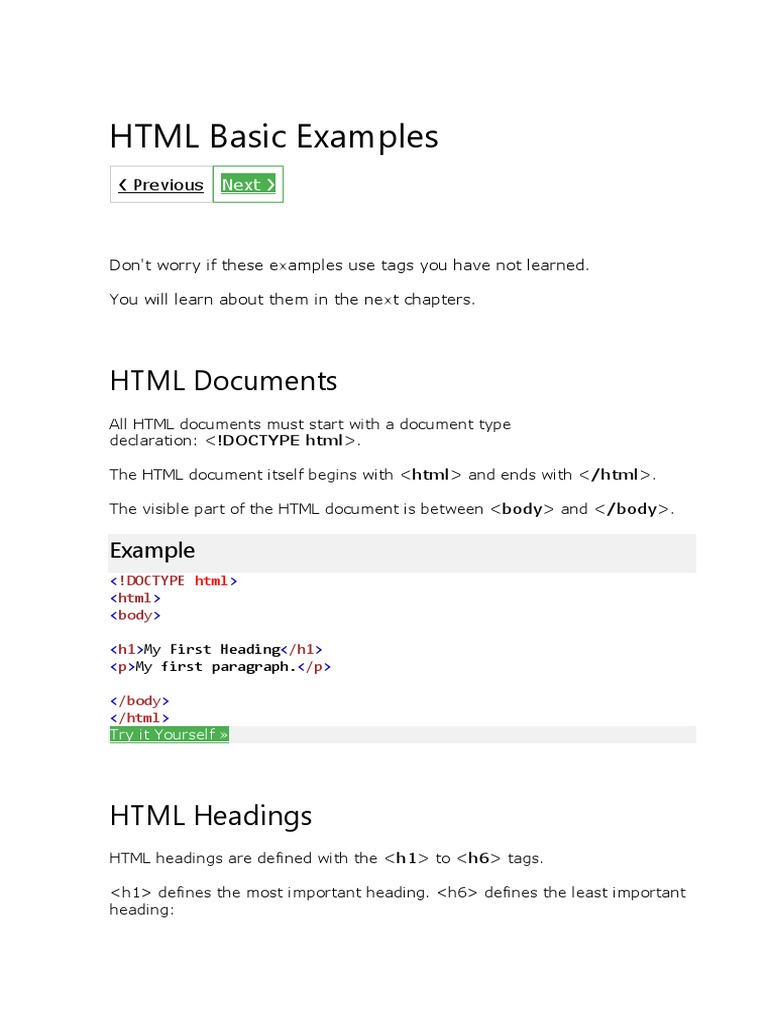 HTML Basic Examples

❮ Previous Next ❯

Don't worry if these examples use tags you have not learned.

You will learn about them in the next chapters.

HTML Documents

All HTML documents must start with a document type declaration: <!DOCTYPE html>.

The HTML document itself begins with <html> and ends with </html>.

The visible part of the HTML document is between <body> and </body>.

Example

<!DOCTYPE html>
<html>
<body>

<h1>My First Heading</h1>
<p>My first paragraph.</p>

</body>
</html>

Try it Yourself »

HTML Headings

HTML headings are defined with the <h1> to <h6> tags.

<h1> defines the most important heading. <h6> defines the least important heading: